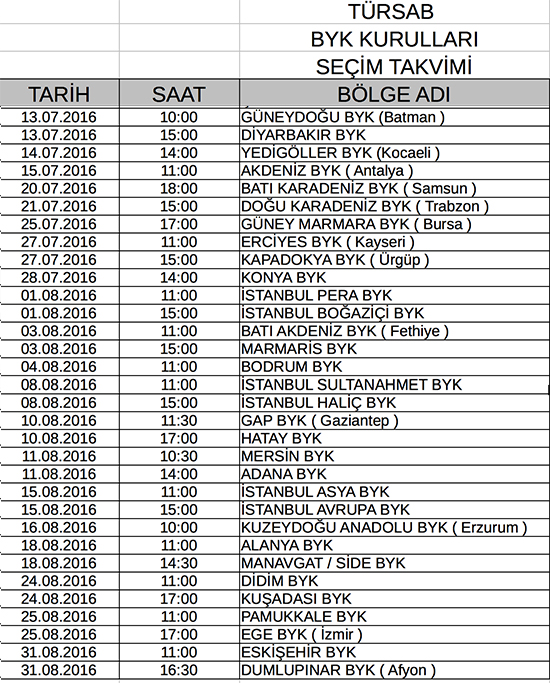 TÜRSAB
BYK KURULLARI
SEÇİM TAKVİMİ

| TARİH | SAAT | BÖLGE ADI |
|---|---|---|
| 13.07.2016 | 10:00 | GÜNEYDOĞU BYK (Batman ) |
| 13.07.2016 | 15:00 | DİYARBAKIR BYK |
| 14.07.2016 | 14:00 | YEDİGÖLLER BYK (Kocaeli ) |
| 15.07.2016 | 11:00 | AKDENİZ BYK ( Antalya ) |
| 20.07.2016 | 18:00 | BATI KARADENİZ BYK ( Samsun ) |
| 21.07.2016 | 15:00 | DOĞU KARADENİZ BYK ( Trabzon ) |
| 25.07.2016 | 17:00 | GÜNEY MARMARA BYK ( Bursa ) |
| 27.07.2016 | 11:00 | ERCİYES BYK ( Kayseri ) |
| 27.07.2016 | 15:00 | KAPADOKYA BYK ( Ürgüp ) |
| 28.07.2016 | 14:00 | KONYA BYK |
| 01.08.2016 | 11:00 | İSTANBUL PERA BYK |
| 01.08.2016 | 15:00 | İSTANBUL BOĞAZİÇİ BYK |
| 03.08.2016 | 11:00 | BATI AKDENİZ BYK ( Fethiye ) |
| 03.08.2016 | 15:00 | MARMARİS BYK |
| 04.08.2016 | 11:00 | BODRUM BYK |
| 08.08.2016 | 11:00 | İSTANBUL SULTANAHMET BYK |
| 08.08.2016 | 15:00 | İSTANBUL HALİÇ BYK |
| 10.08.2016 | 11:30 | GAP BYK ( Gaziantep ) |
| 10.08.2016 | 17:00 | HATAY BYK |
| 11.08.2016 | 10:30 | MERSİN BYK |
| 11.08.2016 | 14:00 | ADANA BYK |
| 15.08.2016 | 11:00 | İSTANBUL ASYA BYK |
| 15.08.2016 | 15:00 | İSTANBUL AVRUPA BYK |
| 16.08.2016 | 10:00 | KUZEYDOĞU ANADOLU BYK ( Erzurum ) |
| 18.08.2016 | 11:00 | ALANYA BYK |
| 18.08.2016 | 14:30 | MANAVGAT / SİDE BYK |
| 24.08.2016 | 11:00 | DİDİM BYK |
| 24.08.2016 | 17:00 | KUŞADASI BYK |
| 25.08.2016 | 11:00 | PAMUKKALE BYK |
| 25.08.2016 | 17:00 | EGE BYK ( İzmir ) |
| 31.08.2016 | 11:00 | ESKİŞEHİR BYK |
| 31.08.2016 | 16:30 | DUMLUPINAR BYK ( Afyon ) |